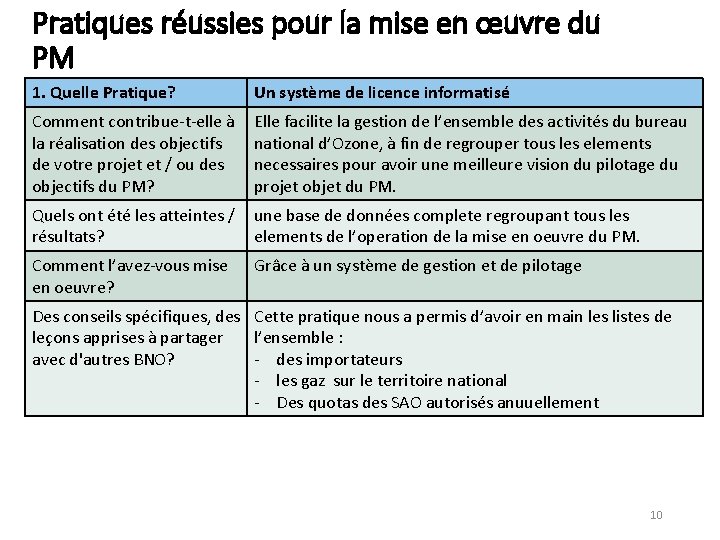 Pratiques réussies pour la mise en œuvre du PM

| 1. Quelle Pratique? | Un système de licence informatisé |
|---|---|
| Comment contribue-t-elle à la réalisation des objectifs de votre projet et / ou des objectifs du PM? | Elle facilite la gestion de l'ensemble des activités du bureau national d'Ozone, à fin de regrouper tous les elements necessaires pour avoir une meilleure vision du pilotage du projet objet du PM. |
| Quels ont été les atteintes / résultats? | une base de données complete regroupant tous les elements de l'operation de la mise en oeuvre du PM. |
| Comment l'avez-vous mise en oeuvre? | Grâce à un système de gestion et de pilotage |
| Des conseils spécifiques, des leçons apprises à partager avec d'autres BNO? | Cette pratique nous a permis d'avoir en main les listes de l'ensemble : - des importateurs - les gaz sur le territoire national - Des quotas des SAO autorisés anuuellement |

10